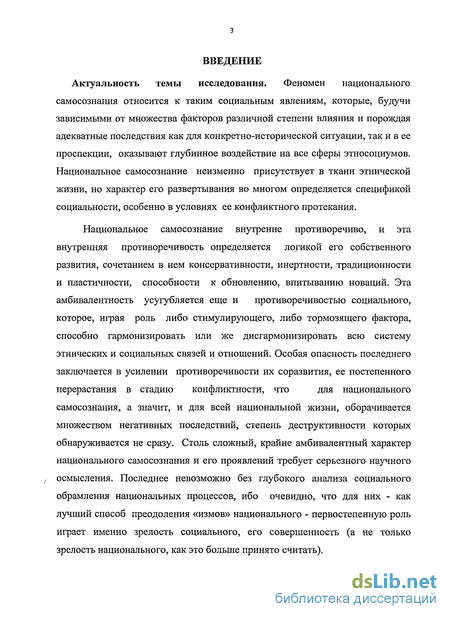 3

ВВЕДЕНИЕ

Актуальность темы исследования. Феномен национального самосознания относится к таким социальным явлениям, которые, будучи зависимыми от множества факторов различной степени влияния и порождая адекватные последствия как для конкретно-исторической ситуации, так и в ее проспекции, оказывают глубинное воздействие на все сферы этносоциумов. Национальное самосознание неизменно присутствует в ткани этнической жизни, но характер его развертывания во многом определяется спецификой социальности, особенно в условиях ее конфликтного протекания.

Национальное самосознание внутренне противоречиво, и эта внутренняя противоречивость определяется логикой его собственного развития, сочетанием в нем консервативности, инертности, традиционности и пластичности, способности к обновлению, впитыванию новаций. Эта амбивалентность усугубляется еще и противоречивостью социального, которое, играя роль либо стимулирующего, либо тормозящего фактора, способно гармонизировать или же дисгармонизировать всю систему этнических и социальных связей и отношений. Особая опасность последнего заключается в усилении противоречивости их соразвития, ее постепенного перерастания в стадию конфликтности, что для национального самосознания, а значит, и для всей национальной жизни, оборачивается множеством негативных последствий, степень деструктивности которых обнаруживается не сразу. Столь сложный, крайне амбивалентный характер национального самосознания и его проявлений требует серьезного научного осмысления. Последнее невозможно без глубокого анализа социального обрамления национальных процессов, ибо очевидно, что для них - как лучший способ преодоления «измов» национального - первостепенную роль играет именно зрелость социального, его совершенность (а не только зрелость национального, как это больше принято считать).

dsLib.net
библиотека диссертаций